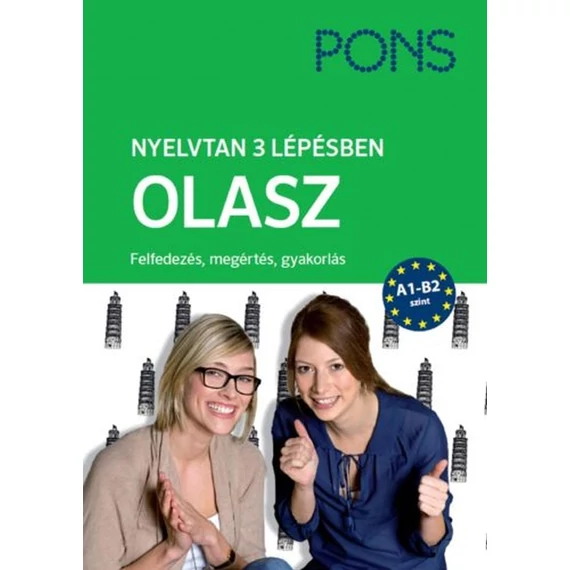 PONS

NYELVTAN 3 LÉPÉSBEN

OLASZ

Felfedezés, megértés, gyakorlás

A1-B2
szint